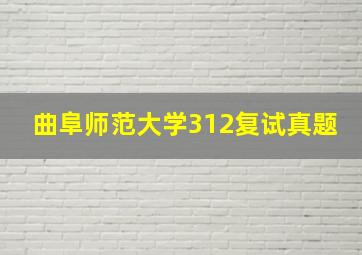 曲阜师范大学312复试真题